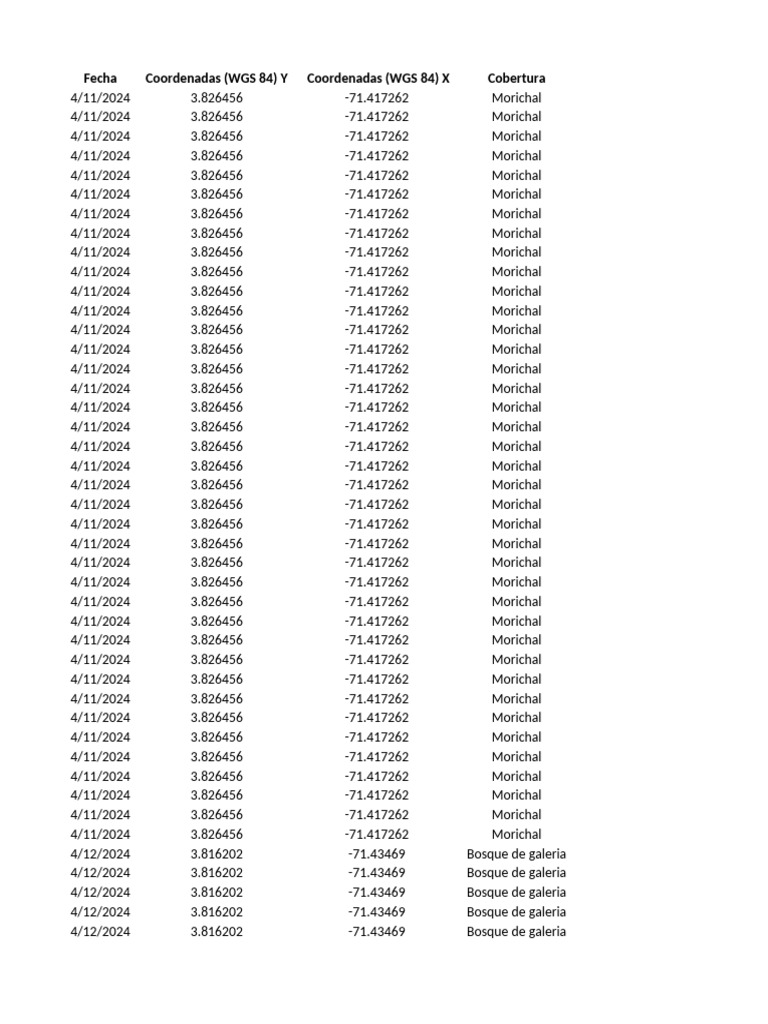 | Fecha | Coordenadas (WGS 84) Y | Coordenadas (WGS 84) X | Cobertura |
|---|---|---|---|
| 4/11/2024 | 3.826456 | -71.417262 | Morichal |
| 4/11/2024 | 3.826456 | -71.417262 | Morichal |
| 4/11/2024 | 3.826456 | -71.417262 | Morichal |
| 4/11/2024 | 3.826456 | -71.417262 | Morichal |
| 4/11/2024 | 3.826456 | -71.417262 | Morichal |
| 4/11/2024 | 3.826456 | -71.417262 | Morichal |
| 4/11/2024 | 3.826456 | -71.417262 | Morichal |
| 4/11/2024 | 3.826456 | -71.417262 | Morichal |
| 4/11/2024 | 3.826456 | -71.417262 | Morichal |
| 4/11/2024 | 3.826456 | -71.417262 | Morichal |
| 4/11/2024 | 3.826456 | -71.417262 | Morichal |
| 4/11/2024 | 3.826456 | -71.417262 | Morichal |
| 4/11/2024 | 3.826456 | -71.417262 | Morichal |
| 4/11/2024 | 3.826456 | -71.417262 | Morichal |
| 4/11/2024 | 3.826456 | -71.417262 | Morichal |
| 4/11/2024 | 3.826456 | -71.417262 | Morichal |
| 4/11/2024 | 3.826456 | -71.417262 | Morichal |
| 4/11/2024 | 3.826456 | -71.417262 | Morichal |
| 4/11/2024 | 3.826456 | -71.417262 | Morichal |
| 4/11/2024 | 3.826456 | -71.417262 | Morichal |
| 4/11/2024 | 3.826456 | -71.417262 | Morichal |
| 4/11/2024 | 3.826456 | -71.417262 | Morichal |
| 4/11/2024 | 3.826456 | -71.417262 | Morichal |
| 4/11/2024 | 3.826456 | -71.417262 | Morichal |
| 4/11/2024 | 3.826456 | -71.417262 | Morichal |
| 4/11/2024 | 3.826456 | -71.417262 | Morichal |
| 4/11/2024 | 3.826456 | -71.417262 | Morichal |
| 4/11/2024 | 3.826456 | -71.417262 | Morichal |
| 4/11/2024 | 3.826456 | -71.417262 | Morichal |
| 4/11/2024 | 3.826456 | -71.417262 | Morichal |
| 4/11/2024 | 3.826456 | -71.417262 | Morichal |
| 4/11/2024 | 3.826456 | -71.417262 | Morichal |
| 4/11/2024 | 3.826456 | -71.417262 | Morichal |
| 4/11/2024 | 3.826456 | -71.417262 | Morichal |
| 4/11/2024 | 3.826456 | -71.417262 | Morichal |
| 4/11/2024 | 3.826456 | -71.417262 | Morichal |
| 4/11/2024 | 3.826456 | -71.417262 | Morichal |
| 4/11/2024 | 3.826456 | -71.417262 | Morichal |
| 4/11/2024 | 3.826456 | -71.417262 | Morichal |
| 4/12/2024 | 3.816202 | -71.43469 | Bosque de galeria |
| 4/12/2024 | 3.816202 | -71.43469 | Bosque de galeria |
| 4/12/2024 | 3.816202 | -71.43469 | Bosque de galeria |
| 4/12/2024 | 3.816202 | -71.43469 | Bosque de galeria |
| 4/12/2024 | 3.816202 | -71.43469 | Bosque de galeria |